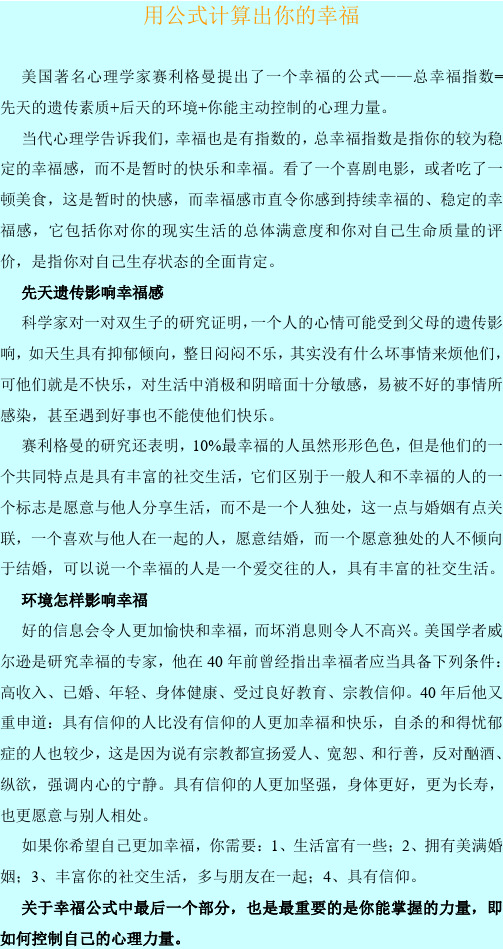 用公式计算出你的幸福

美国著名心理学家赛利格曼提出了一个幸福的公式——总幸福指数=先天的遗传素质+后天的环境+你能主动控制的心理力量。

当代心理学告诉我们，幸福也是有指数的，总幸福指数是指你的较为稳定的幸福感，而不是暂时的快乐和幸福。看了一个喜剧电影，或者吃了一顿美食，这是暂时的快感，而幸福感市直令你感到持续幸福的、稳定的幸福感，它包括你对你的现实生活的总体满意度和你对自己生命质量的评价，是指你对自己生存状态的全面肯定。

先天遗传影响幸福感

科学家对一对双生子的研究证明，一个人的心情可能受到父母的遗传影响，如天生具有抑郁倾向，整日闷闷不乐，其实没有什么坏事情来烦他们，可他们就是不快乐，对生活中消极和阴暗面十分敏感，易被不好的事情所感染，甚至遇到好事也不能使他们快乐。

赛利格曼的研究还表明，10%最幸福的人虽然形形色色，但是他们的一个共同特点是具有丰富的社交生活，它们区别于一般人和不幸福的人的一个标志是愿意与他人分享生活，而不是一个人独处，这一点与婚姻有点关联，一个喜欢与他人在一起的人，愿意结婚，而一个愿意独处的人不倾向于结婚，可以说一个幸福的人是一个爱交往的人，具有丰富的社交生活。

环境怎样影响幸福

好的信息会令人更加愉快和幸福，而坏消息则令人不高兴。美国学者威尔逊是研究幸福的专家，他在40年前曾经指出幸福者应当具备下列条件：高收入、已婚、年轻、身体健康、受过良好教育、宗教信仰。40年后他又重申道：具有信仰的人比没有信仰的人更加幸福和快乐，自杀的和得忧郁症的人也较少，这是因为说有宗教都宣扬爱人、宽恕、和行善，反对酗酒、纵欲，强调内心的宁静。具有信仰的人更加坚强，身体更好，更为长寿，也更愿意与别人相处。

如果你希望自己更加幸福，你需要：1、生活富有一些；2、拥有美满婚姻；3、丰富你的社交生活，多与朋友在一起；4、具有信仰。

关于幸福公式中最后一个部分，也是最重要的是你能掌握的力量，即如何控制自己的心理力量。